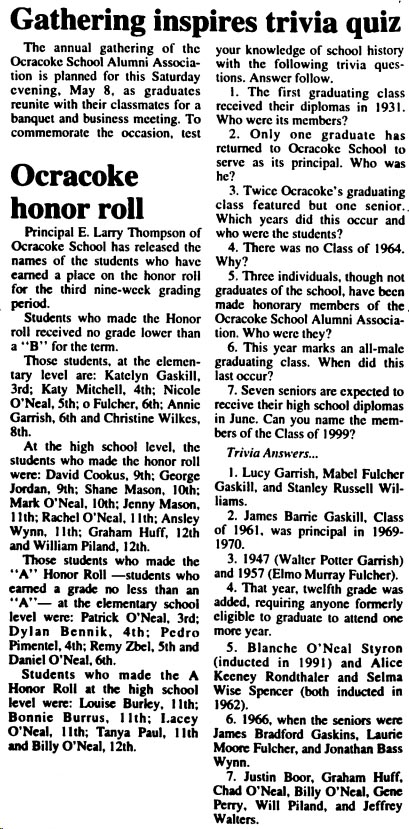 Gathering inspires trivia quiz

The annual gathering of the Ocracoke School Alumni Association is planned for this Saturday evening, May 8, as graduates reunite with their classmates for a banquet and business meeting. To commemorate the occasion, test your knowledge of school history with the following trivia questions. Answer follow.

1. The first graduating class received their diplomas in 1931. Who were its members?

2. Only one graduate has returned to Ocracoke School to serve as its principal. Who was he?

3. Twice Ocracoke's graduating class featured but one senior. Which years did this occur and who were the students?

4. There was no Class of 1964. Why?

5. Three individuals, though not graduates of the school, have been made honorary members of the Ocracoke School Alumni Association. Who were they?

6. This year marks an all-male graduating class. When did this last occur?

7. Seven seniors are expected to receive their high school diplomas in June. Can you name the members of the Class of 1999?

Trivia Answers...

1. Lucy Garrish, Mabel Fulcher Gaskill, and Stanley Russell Williams.

2. James Barrie Gaskill, Class of 1961, was principal in 1969-1970.

3. 1947 (Walter Potter Garrish) and 1957 (Elmo Murray Fulcher).

4. That year, twelfth grade was added, requiring anyone formerly eligible to graduate to attend one more year.

5. Blanche O'Neal Styron (inducted in 1991) and Alice Keeney Rondthaler and Selma Wise Spencer (both inducted in 1962).

6. 1966, when the seniors were James Bradford Gaskins, Laurie Moore Fulcher, and Jonathan Bass Wynn.

7. Justin Boor, Graham Huff, Chad O'Neal, Billy O'Neal, Gene Perry, Will Piland, and Jeffrey Walters.

Ocracoke honor roll

Principal E. Larry Thompson of Ocracoke School has released the names of the students who have earned a place on the honor roll for the third nine-week grading period.

Students who made the Honor roll received no grade lower than a "B" for the term.

Those students, at the elementary level are: Katelyn Gaskill, 3rd; Katy Mitchell, 4th; Nicole O'Neal, 5th; o Fulcher, 6th; Annie Garrish, 6th and Christine Wilkes, 8th.

At the high school level, the students who made the honor roll were: David Cookus, 9th; George Jordan, 9th; Shane Mason, 10th; Mark O'Neal, 10th; Jenny Mason, 11th; Rachel O'Neal, 11th; Ansley Wynn, 11th; Graham Huff, 12th and William Piland, 12th.

Those students who made the "A" Honor Roll —students who earned a grade no less than an "A"— at the elementary school level were: Patrick O'Neal, 3rd; Dylan Bennik, 4th; Pedro Pimentel, 4th; Remy Zbel, 5th and Daniel O'Neal, 6th.

Students who made the A Honor Roll at the high school level were: Louise Burley, 11th; Bonnie Burrus, 11th; Lacey O'Neal, 11th; Tanya Paul, 11th and Billy O'Neal, 12th.